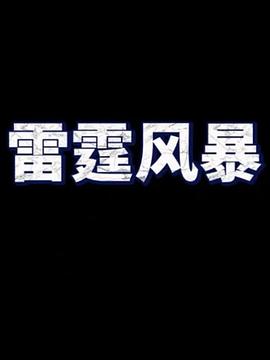 雷霆风暴